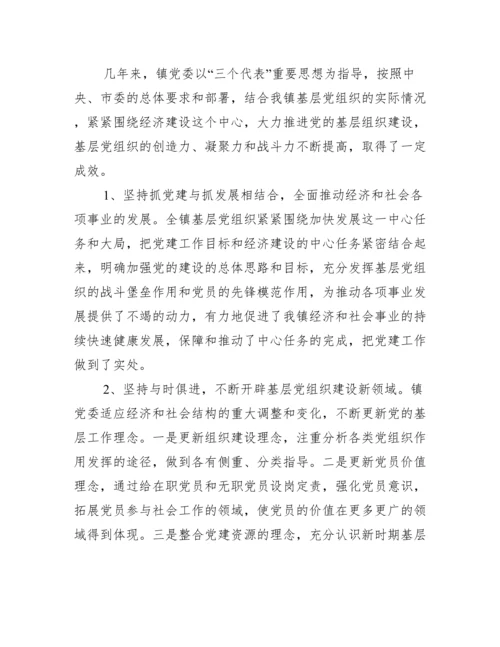 几年来，镇党委以“三个代表”重要思想为指导，按照中央、市委的总体要求和部署，结合我镇基层党组织的实际情况，紧紧围绕经济建设这个中心，大力推进党的基层组织建设，基层党组织的创造力、凝聚力和战斗力不断提高，取得了一定成效。

1、坚持抓党建与抓发展相结合，全面推动经济和社会各项事业的发展。全镇基层党组织紧紧围绕加快发展这一中心任务和大局，把党建工作目标和经济建设的中心任务紧密结合起来，明确加强党的建设的总体思路和目标，充分发挥基层党组织的战斗堡垒作用和党员的先锋模范作用，为推动各项事业发展提供了不竭的动力，有力地促进了我镇经济和社会事业的持续快速健康发展，保障和推动了中心任务的完成，把党建工作做到了实处。

2、坚持与时俱进，不断开辟基层党组织建设新领域。镇党委适应经济和社会结构的重大调整和变化，不断更新党的基层工作理念。一是更新组织建设理念，注重分析各类党组织作用发挥的途径，做到各有侧重、分类指导。二是更新党员价值理念，通过给在职党员和无职党员设岗定责，强化党员意识，拓展党员参与社会工作的领域，使党员的价值在更多更广的领域得到体现。三是整合党建资源的理念，充分认识新时期基层